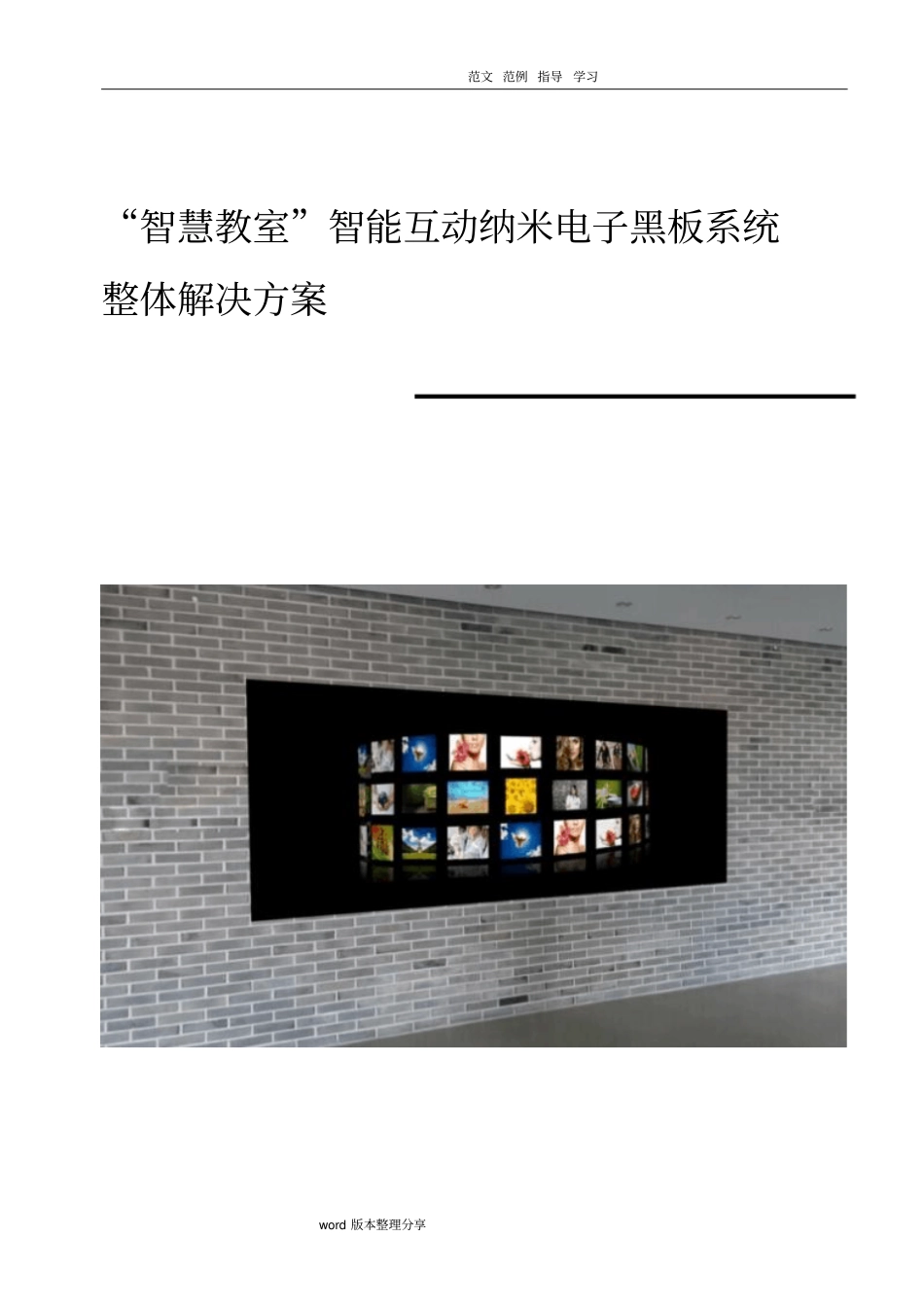 范文 范例 指导 学习

“智慧教室”智能互动纳米电子黑板系统整体解决方案

word 版本整理分享